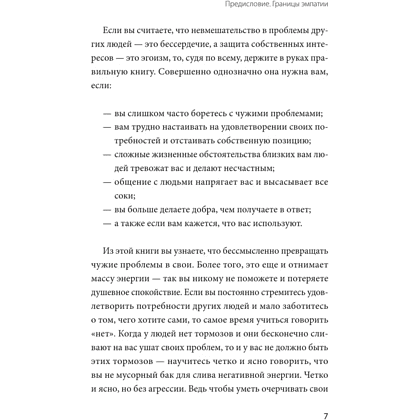 Предисловие. Границы эмпатии

Если вы считаете, что невмешательство в проблемы других людей — это бессердечие, а защита собственных интересов — это эгоизм, то, судя по всему, держите в руках правильную книгу. Совершенно однозначно она нужна вам, если:

— вы слишком часто боретесь с чужими проблемами;
— вам трудно настаивать на удовлетворении своих потребностей и отстаивать собственную позицию;
— сложные жизненные обстоятельства близких вам людей тревожат вас и делают несчастным;
— общение с людьми напрягает вас и высасывает все соки;
— вы больше делаете добра, чем получаете в ответ;
— а также если вам кажется, что вас используют.

Из этой книги вы узнаете, что бессмысленно превращать чужие проблемы в свои. Более того, это еще и отнимает массу энергии — так вы никому не поможете и потеряете душевное спокойствие. Если вы постоянно стремитесь удовлетворить потребности других людей и мало заботитесь о том, чего хотите сами, то самое время учиться говорить «нет». Когда у людей нет тормозов и они бесконечно сливают на вас ушат своих проблем, то и у вас не должно быть этих тормозов — научитесь четко и ясно говорить, что вы не мусорный бак для слива негативной энергии. Четко и ясно, но без агрессии. Ведь чтобы уметь очерчивать свои

7